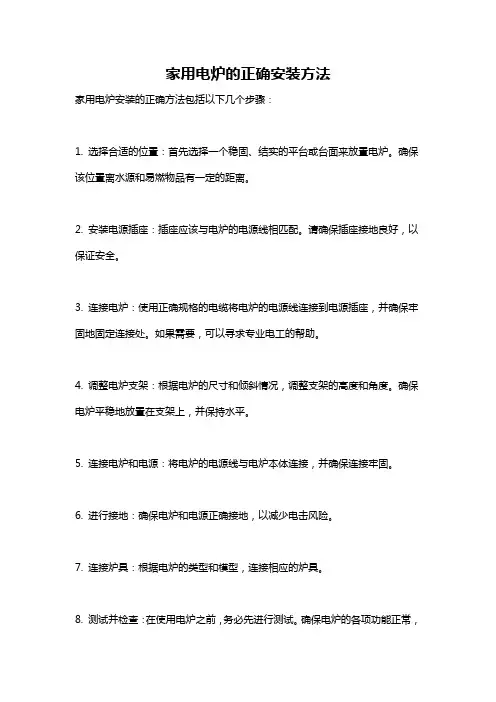 家用电炉的正确安装方法

家用电炉安装的正确方法包括以下几个步骤：

1. 选择合适的位置：首先选择一个稳固、结实的平台或台面来放置电炉。确保该位置离水源和易燃物品有一定的距离。

2. 安装电源插座：插座应该与电炉的电源线相匹配。请确保插座接地良好，以保证安全。

3. 连接电炉：使用正确规格的电缆将电炉的电源线连接到电源插座，并确保牢固地固定连接处。如果需要，可以寻求专业电工的帮助。

4. 调整电炉支架：根据电炉的尺寸和倾斜情况，调整支架的高度和角度。确保电炉平稳地放置在支架上，并保持水平。

5. 连接电炉和电源：将电炉的电源线与电炉本体连接，并确保连接牢固。

6. 进行接地：确保电炉和电源正确接地，以减少电击风险。

7. 连接炉具：根据电炉的类型和模型，连接相应的炉具。

8. 测试并检查：在使用电炉之前，务必先进行测试。确保电炉的各项功能正常，